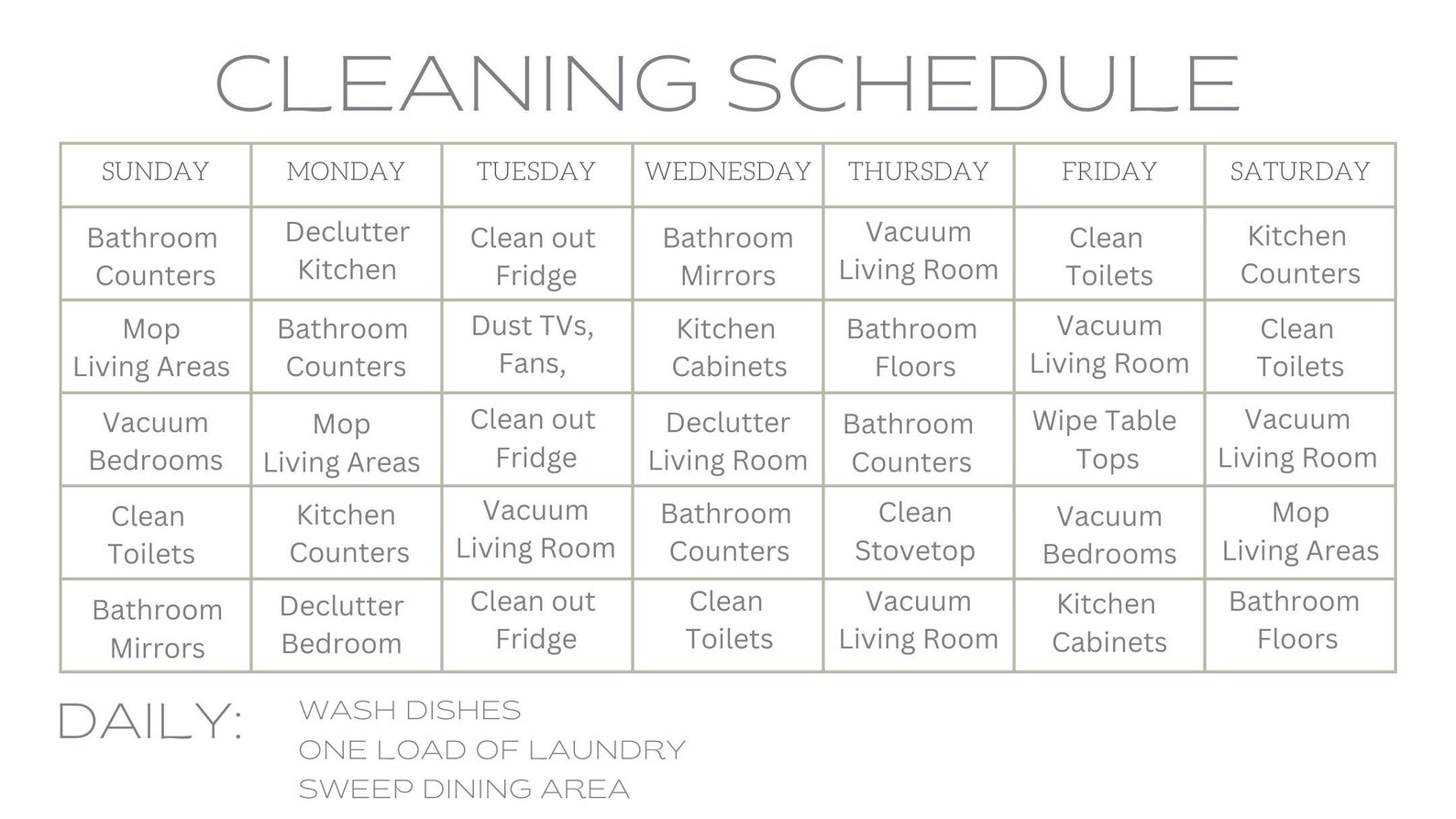 CLEANING SCHEDULE

| SUNDAY | MONDAY | TUESDAY | WEDNESDAY | THURSDAY | FRIDAY | SATURDAY |
|---|---|---|---|---|---|---|
| Bathroom Counters | Declutter Kitchen | Clean out Fridge | Bathroom Mirrors | Vacuum Living Room | Clean Toilets | Kitchen Counters |
| Mop Living Areas | Bathroom Counters | Dust TVs, Fans, | Kitchen Cabinets | Bathroom Floors | Vacuum Living Room | Clean Toilets |
| Vacuum Bedrooms | Mop Living Areas | Clean out Fridge | Declutter Living Room | Bathroom Counters | Wipe Table Tops | Vacuum Living Room |
| Clean Toilets | Kitchen Counters | Vacuum Living Room | Bathroom Counters | Clean Stovetop | Vacuum Bedrooms | Mop Living Areas |
| Bathroom Mirrors | Declutter Bedroom | Clean out Fridge | Clean Toilets | Vacuum Living Room | Kitchen Cabinets | Bathroom Floors |

DAILY:
WASH DISHES
ONE LOAD OF LAUNDRY
SWEEP DINING AREA